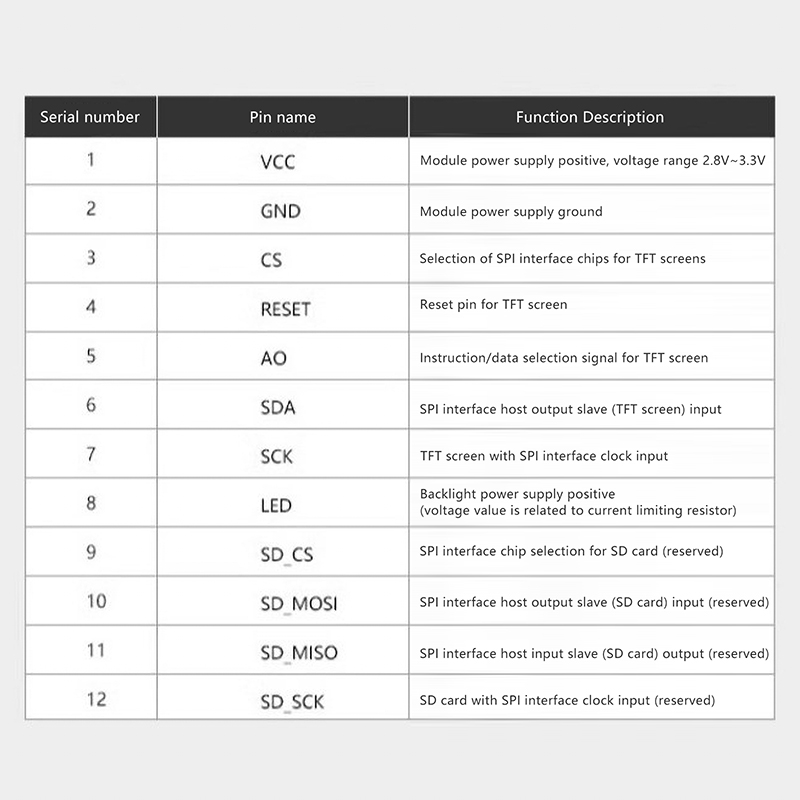 | Serial number | Pin name | Function Description |
|---|---|---|
| 1 | VCC | Module power supply positive, voltage range 2.8V~3.3V |
| 2 | GND | Module power supply ground |
| 3 | CS | Selection of SPI interface chips for TFT screens |
| 4 | RESET | Reset pin for TFT screen |
| 5 | AO | Instruction/data selection signal for TFT screen |
| 6 | SDA | SPI interface host output slave (TFT screen) input |
| 7 | SCK | TFT screen with SPI interface clock input |
| 8 | LED | Backlight power supply positive (voltage value is related to current limiting resistor) |
| 9 | SD_CS | SPI interface chip selection for SD card (reserved) |
| 10 | SD_MOSI | SPI interface host output slave (SD card) input (reserved) |
| 11 | SD_MISO | SPI interface host input slave (SD card) output (reserved) |
| 12 | SD_SCK | SD card with SPI interface clock input (reserved) |